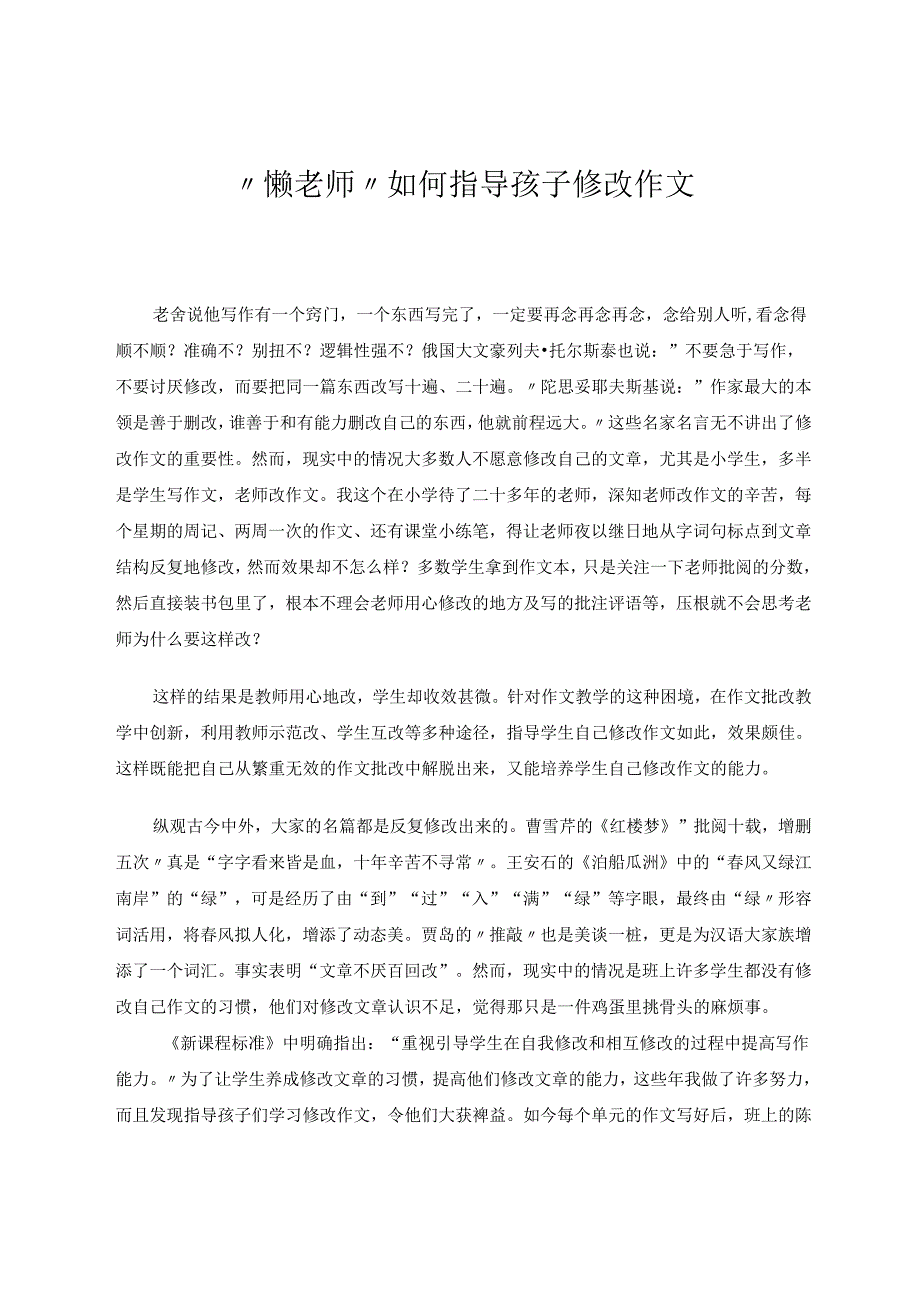 〃懒老师〃如何指导孩子修改作文

老舍说他写作有一个窍门，一个东西写完了，一定要再念再念再念，念给别人听,看念得顺不顺？准确不？别扭不？逻辑性强不？俄国大文豪列夫•托尔斯泰也说：”不要急于写作，不要讨厌修改，而要把同一篇东西改写十遍、二十遍。〃陀思妥耶夫斯基说：”作家最大的本领是善于删改，谁善于和有能力删改自己的东西，他就前程远大。〃这些名家名言无不讲出了修改作文的重要性。然而，现实中的情况大多数人不愿意修改自己的文章，尤其是小学生，多半是学生写作文，老师改作文。我这个在小学待了二十多年的老师，深知老师改作文的辛苦，每个星期的周记、两周一次的作文、还有课堂小练笔，得让老师夜以继日地从字词句标点到文章结构反复地修改，然而效果却不怎么样？多数学生拿到作文本，只是关注一下老师批阅的分数，然后直接装书包里了，根本不理会老师用心修改的地方及写的批注评语等，压根就不会思考老师为什么要这样改？

这样的结果是教师用心地改，学生却收效甚微。针对作文教学的这种困境，在作文批改教学中创新，利用教师示范改、学生互改等多种途径，指导学生自己修改作文如此，效果颇佳。这样既能把自己从繁重无效的作文批改中解脱出来，又能培养学生自己修改作文的能力。

纵观古今中外，大家的名篇都是反复修改出来的。曹雪芹的《红楼梦》”批阅十载，增删五次〃真是“字字看来皆是血，十年辛苦不寻常〃。王安石的《泊船瓜洲》中的“春风又绿江南岸”的“绿”，可是经历了由“到”“过”“入”“满”“绿”等字眼，最终由“绿〃形容词活用，将春风拟人化，增添了动态美。贾岛的〃推敲〃也是美谈一桩，更是为汉语大家族增添了一个词汇。事实表明“文章不厌百回改”。然而，现实中的情况是班上许多学生都没有修改自己作文的习惯，他们对修改文章认识不足，觉得那只是一件鸡蛋里挑骨头的麻烦事。

《新课程标准》中明确指出：“重视引导学生在自我修改和相互修改的过程中提高写作能力。〃为了让学生养成修改文章的习惯，提高他们修改文章的能力，这些年我做了许多努力，而且发现指导孩子们学习修改作文，令他们大获裨益。如今每个单元的作文写好后，班上的陈